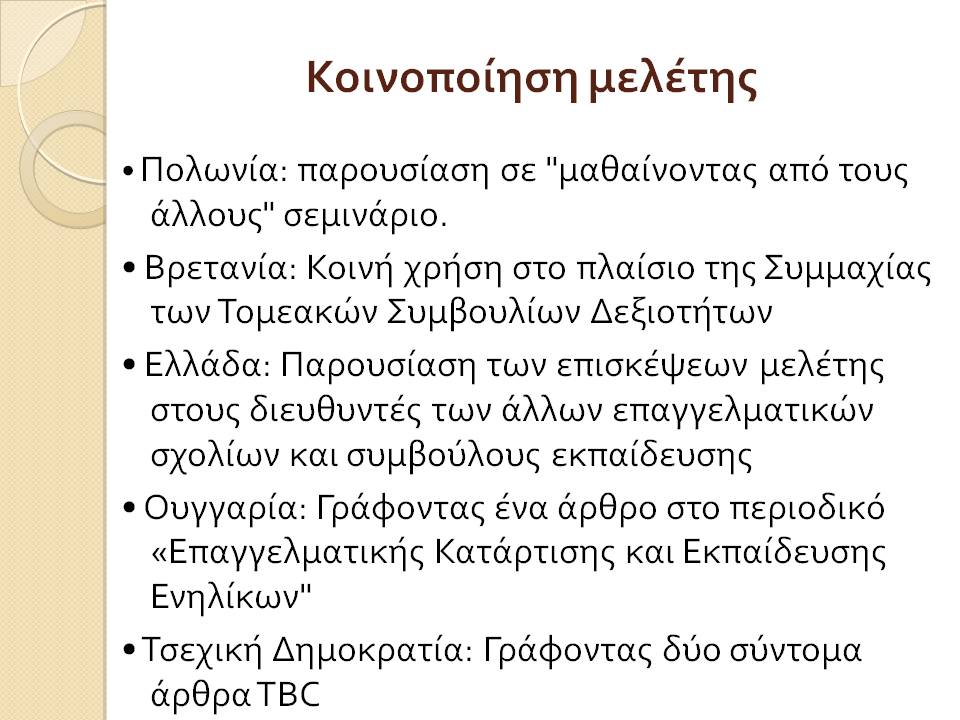 Κοινοποίηση μελέτης

• Πολωνία: παρουσίαση σε "μαθαίνοντας από τους άλλους" σεμινάριο.

• Βρετανία: Κοινή χρήση στο πλαίσιο της Συμμαχίας των Τομεακών Συμβουλίων Δεξιοτήτων

• Ελλάδα: Παρουσίαση των επισκέψεων μελέτης στους διευθυντές των άλλων επαγγελματικών σχολίων και συμβούλους εκπαίδευσης

• Ουγγαρία: Γράφοντας ένα άρθρο στο περιοδικό «Επαγγελματικής Κατάρτισης και Εκπαίδευσης Ενηλίκων"

• Τσεχική Δημοκρατία: Γράφοντας δύο σύντομα άρθρα TBC